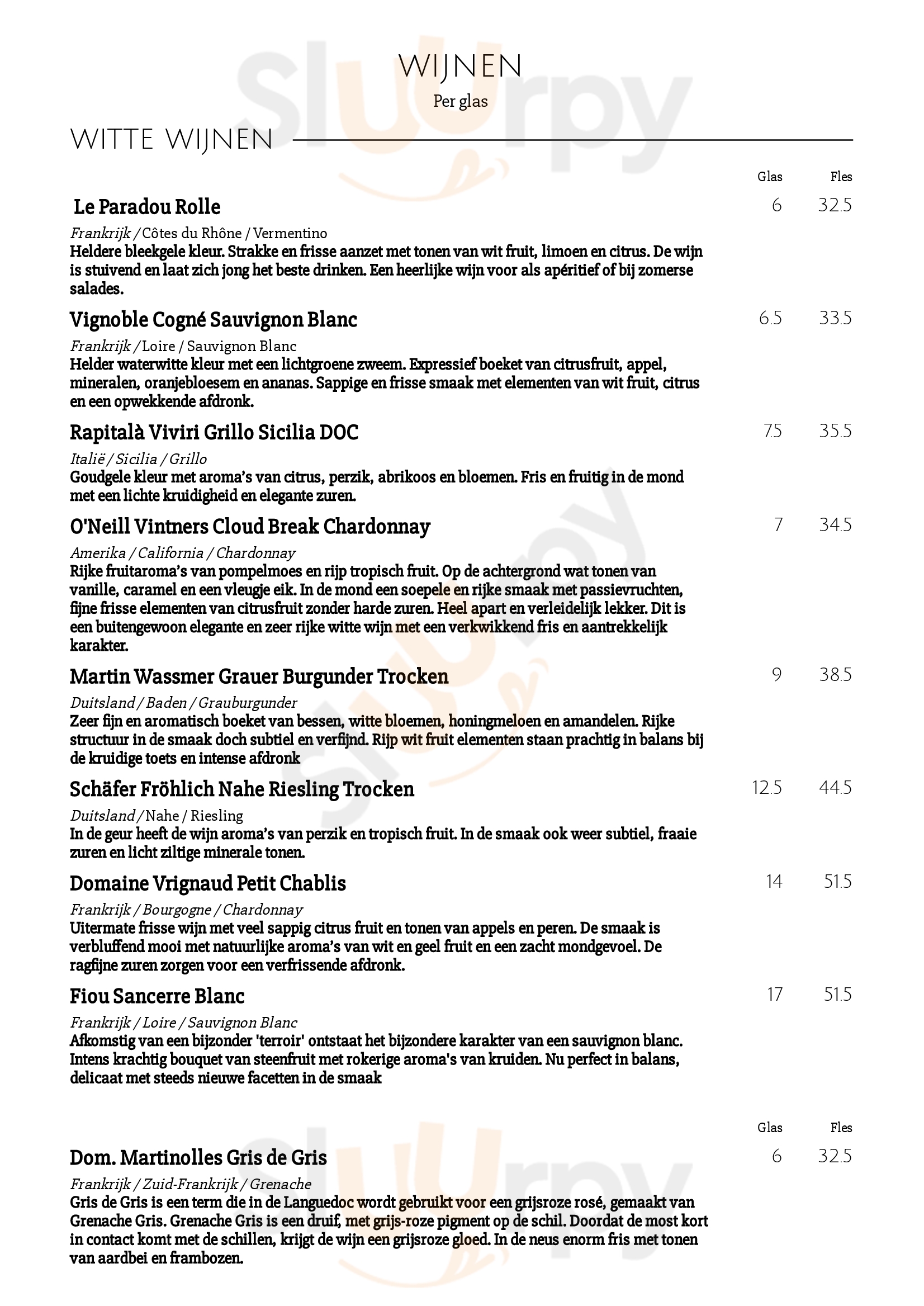 WIJNEN
Per glas

WITTE WIJNEN

Glas Fles

Le Paradou Rolle 6 32.5
Frankrijk / Côtes du Rhône / Vermentino
Heldere bleekgele kleur. Strakke en frisse aanzet met tonen van wit fruit, limoen en citrus. De wijn is stuivend en laat zich jong het beste drinken. Een heerlijke wijn voor als apéritief of bij zomerse salades.

Vignoble Cogné Sauvignon Blanc 6.5 33.5
Frankrijk / Loire / Sauvignon Blanc
Helder waterwitte kleur met een lichtgroene zweem. Expressief boeket van citrusfruit, appel, mineralen, oranjebloesem en ananas. Sappige en frisse smaak met elementen van wit fruit, citrus en een opwekkende afdronk.

Rapitalà Viviri Grillo Sicilia DOC 7.5 35.5
Italië / Sicilia / Grillo
Goudgele kleur met aroma's van citrus, perzik, abrikoos en bloemen. Fris en fruitig in de mond met een lichte kruidigheid en elegante zuren.

O'Neill Vintners Cloud Break Chardonnay 7 34.5
Amerika / California / Chardonnay
Rijke fruitaroma's van pompelmoes en rijp tropisch fruit. Op de achtergrond wat tonen van vanille, caramel en een vleugje eik. In de mond een soepele en rijke smaak met passievruchten, fijne frisse elementen van citrusfruit zonder harde zuren. Heel apart en verleidelijk lekker. Dit is een buitengewoon elegante en zeer rijke witte wijn met een verkwikkend fris en aantrekkelijk karakter.

Martin Wassmer Grauer Burgunder Trocken 9 38.5
Duitsland / Baden / Grauburgunder
Zeer fijn en aromatisch boeket van bessen, witte bloemen, honingmeloen en amandelen. Rijke structuur in de smaak doch subtiel en verfijnd. Rijp wit fruit elementen staan prachtig in balans bij de kruidige toets en intense afdronk

Schäfer Fröhlich Nahe Riesling Trocken 12.5 44.5
Duitsland / Nahe / Riesling
In de geur heeft de wijn aroma's van perzik en tropisch fruit. In de smaak ook weer subtiel, fraaie zuren en licht ziltige minerale tonen.

Domaine Vrignaud Petit Chablis 14 51.5
Frankrijk / Bourgogne / Chardonnay
Uitermate frisse wijn met veel sappig citrus fruit en tonen van appels en peren. De smaak is verbluffend mooi met natuurlijke aroma's van wit en geel fruit en een zacht mondgevoel. De ragfijne zuren zorgen voor een verfrissende afdronk.

Fiou Sancerre Blanc 17 51.5
Frankrijk / Loire / Sauvignon Blanc
Afkomstig van een bijzonder 'terroir' ontstaat het bijzondere karakter van een sauvignon blanc. Intens krachtig bouquet van steenfruit met rokerige aroma's van kruiden. Nu perfect in balans, delicaat met steeds nieuwe facetten in de smaak

Glas Fles

Dom. Martinolles Gris de Gris 6 32.5
Frankrijk / Zuid-Frankrijk / Grenache
Gris de Gris is een term die in de Languedoc wordt gebruikt voor een grijsroze rosé, gemaakt van Grenache Gris. Grenache Gris is een druif, met grijs-roze pigment op de schil. Doordat de most kort in contact komt met de schillen, krijgt de wijn een grijsroze gloed. In de neus enorm fris met tonen van aardbei en frambozen.